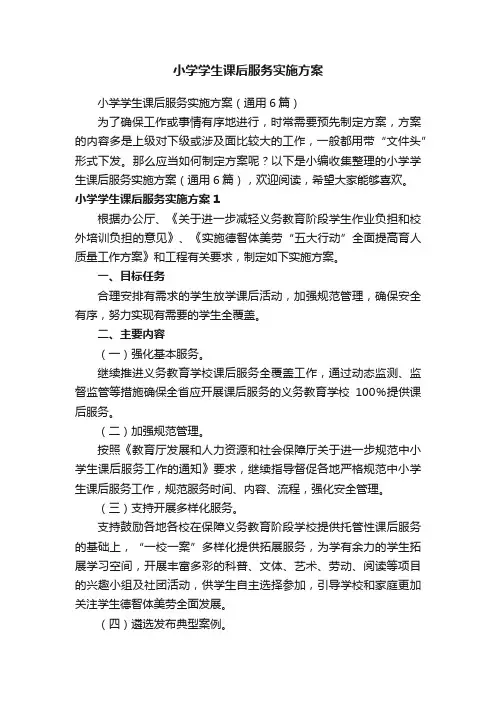 小学学生课后服务实施方案

小学学生课后服务实施方案（通用6篇）

为了确保工作或事情有序地进行，时常需要预先制定方案，方案的内容多是上级对下级或涉及面比较大的工作，一般都用带“文件头”形式下发。那么应当如何制定方案呢？以下是小编收集整理的小学学生课后服务实施方案（通用6篇），欢迎阅读，希望大家能够喜欢。

小学学生课后服务实施方案1

根据办公厅、《关于进一步减轻义务教育阶段学生作业负担和校外培训负担的意见》、《实施德智体美劳“五大行动”全面提高育人质量工作方案》和工程有关要求，制定如下实施方案。

一、目标任务

合理安排有需求的学生放学课后活动，加强规范管理，确保安全有序，努力实现有需要的学生全覆盖。

二、主要内容

（一）强化基本服务。

继续推进义务教育学校课后服务全覆盖工作，通过动态监测、监督监管等措施确保全省应开展课后服务的义务教育学校 100%提供课后服务。

（二）加强规范管理。

按照《教育厅发展和人力资源和社会保障厅关于进一步规范中小学生课后服务工作的通知》要求，继续指导督促各地严格规范中小学生课后服务工作，规范服务时间、内容、流程，强化安全管理。

（三）支持开展多样化服务。

支持鼓励各地各校在保障义务教育阶段学校提供托管性课后服务的基础上，“一校一案”多样化提供拓展服务，为学有余力的学生拓展学习空间，开展丰富多彩的科普、文体、艺术、劳动、阅读等项目的兴趣小组及社团活动，供学生自主选择参加，引导学校和家庭更加关注学生德智体美劳全面发展。

（四）遴选发布典型案例。